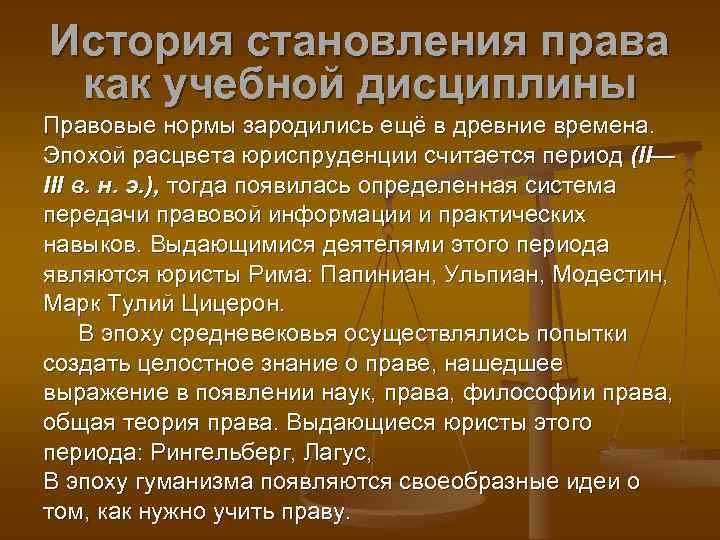 История становления права как учебной дисциплины

Правовые нормы зародились ещё в древние времена. Эпохой расцвета юриспруденции считается период (II—III в. н. э.), тогда появилась определенная система передачи правовой информации и практических навыков. Выдающимися деятелями этого периода являются юристы Рима: Папиниан, Ульпиан, Модестин, Марк Тулий Цицерон.

В эпоху средневековья осуществлялись попытки создать целостное знание о праве, нашедшее выражение в появлении наук, права, философии права, общая теория права. Выдающиеся юристы этого периода: Рингельберг, Лагус,

В эпоху гуманизма появляются своеобразные идеи о том, как нужно учить праву.